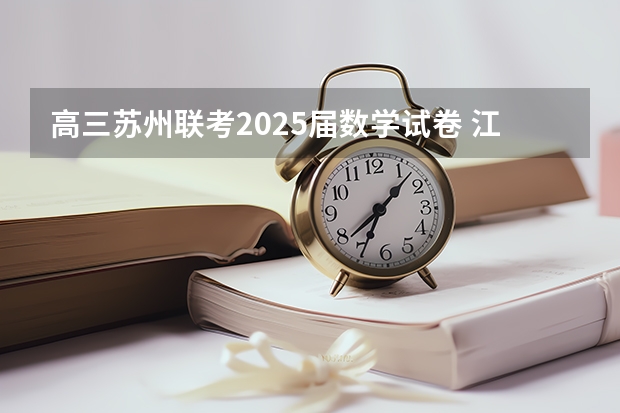 高三苏州联考2025届数学试卷 江

12
1
2
3
4
5
6
7
8
9
10
11